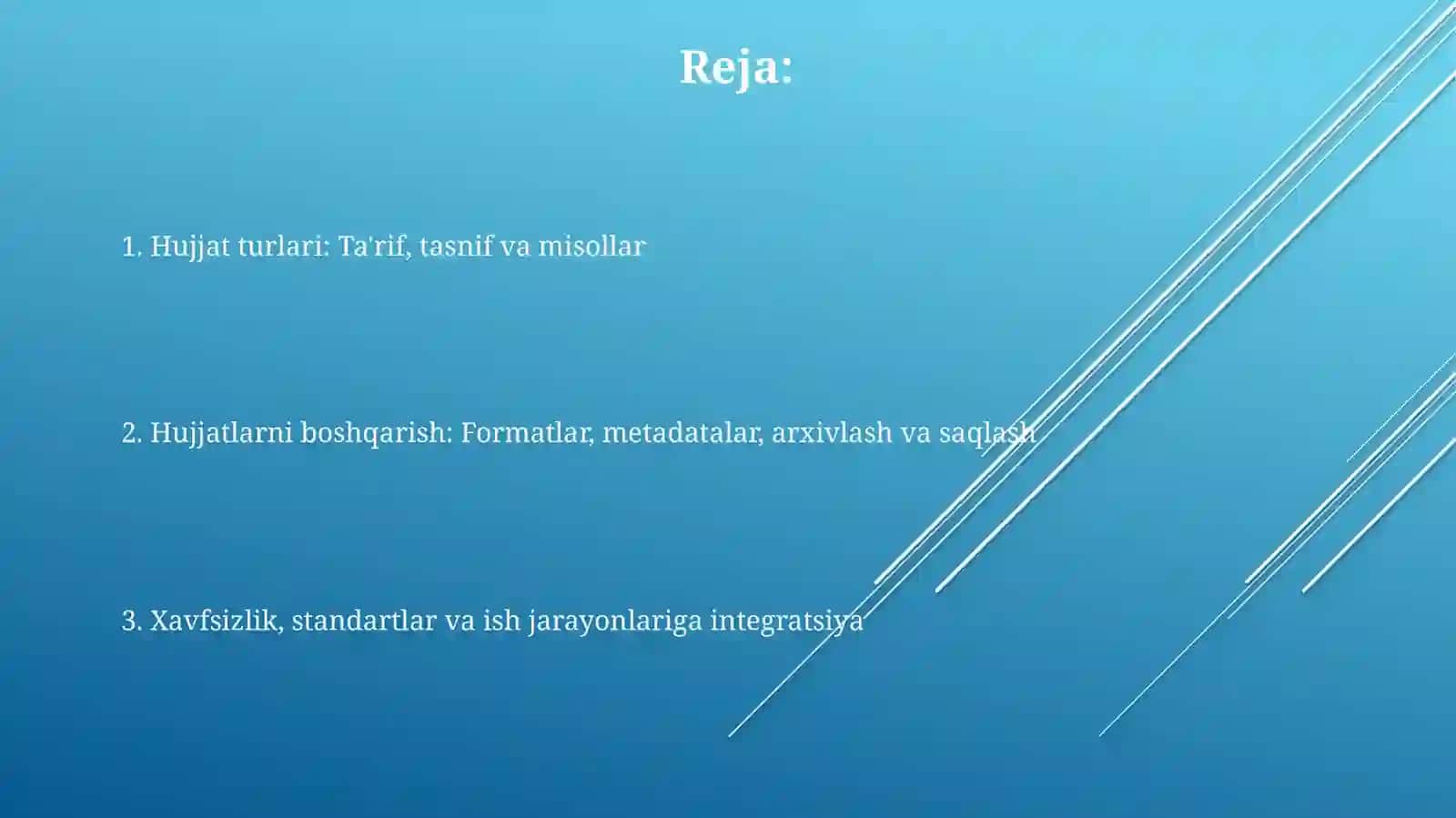 Reja:

1. Hujjat turlari: Ta'rif, tasnif va misollar

2. Hujjatlarni boshqarish: Formatlar, metadatalar, arxivlash va saqlash

3. Xavfsizlik, standartlar va ish jarayonlariga integratsiya